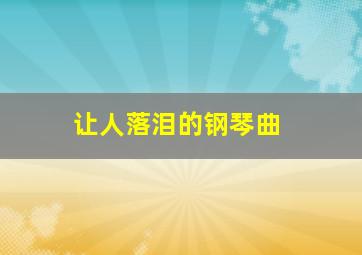 让人落泪的钢琴曲